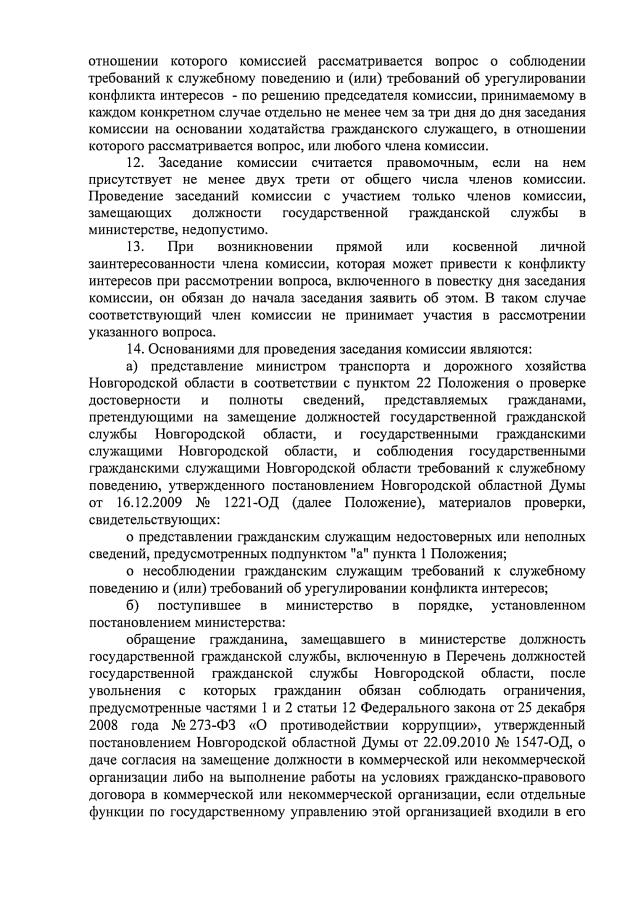 отношении которого комиссией рассматривается вопрос о соблюдении требований к служебному поведению и (или) требований об урегулировании конфликта интересов - по решению председателя комиссии, принимаемому в каждом конкретном случае отдельно не менее чем за три дня до дня заседания комиссии на основании ходатайства гражданского служащего, в отношении которого рассматривается вопрос, или любого члена комиссии.

12. Заседание комиссии считается правомочным, если на нем присутствует не менее двух трети от общего числа членов комиссии. Проведение заседаний комиссии с участием только членов комиссии, замещающих должности государственной гражданской службы в министерстве, недопустимо.

13. При возникновении прямой или косвенной личной заинтересованности члена комиссии, которая может привести к конфликту интересов при рассмотрении вопроса, включенного в повестку дня заседания комиссии, он обязан до начала заседания заявить об этом. В таком случае соответствующий член комиссии не принимает участия в рассмотрении указанного вопроса.

14. Основаниями для проведения заседания комиссии являются:

а) представление министром транспорта и дорожного хозяйства Новгородской области в соответствии с пунктом 22 Положения о проверке достоверности и полноты сведений, представляемых гражданами, претендующими на замещение должностей государственной гражданской службы Новгородской области, и государственными гражданскими служащими Новгородской области, и соблюдения государственными гражданскими служащими Новгородской области требований к служебному поведению, утвержденного постановлением Новгородской областной Думы от 16.12.2009 № 1221-ОД (далее Положение), материалов проверки, свидетельствующих:

о представлении гражданским служащим недостоверных или неполных сведений, предусмотренных подпунктом "а" пункта 1 Положения;

о несоблюдении гражданским служащим требований к служебному поведению и (или) требований об урегулировании конфликта интересов;

б) поступившее в министерство в порядке, установленном постановлением министерства:

обращение гражданина, замещавшего в министерстве должность государственной гражданской службы, включенную в Перечень должностей государственной гражданской службы Новгородской области, после увольнения с которых гражданин обязан соблюдать ограничения, предусмотренные частями 1 и 2 статьи 12 Федерального закона от 25 декабря 2008 года № 273-ФЗ «О противодействии коррупции», утвержденный постановлением Новгородской областной Думы от 22.09.2010 № 1547-ОД, о даче согласия на замещение должности в коммерческой или некоммерческой организации либо на выполнение работы на условиях гражданско-правового договора в коммерческой или некоммерческой организации, если отдельные функции по государственному управлению этой организацией входили в его